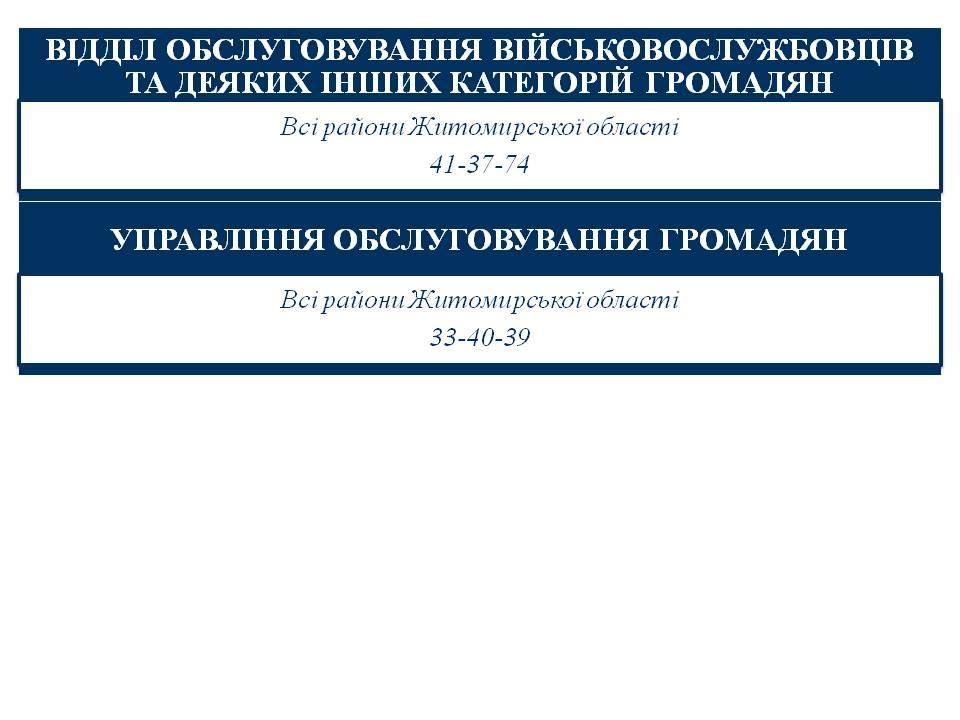 ВІДДІЛ ОБСЛУГОВУВАННЯ ВІЙСЬКОВОСЛУЖБОВЦІВ ТА ДЕЯКИХ ІНШИХ КАТЕГОРІЙ ГРОМАДЯН

Всі райони Житомирської області

41-37-74

УПРАВЛІННЯ ОБСЛУГОВУВАННЯ ГРОМАДЯН

Всі райони Житомирської області

33-40-39